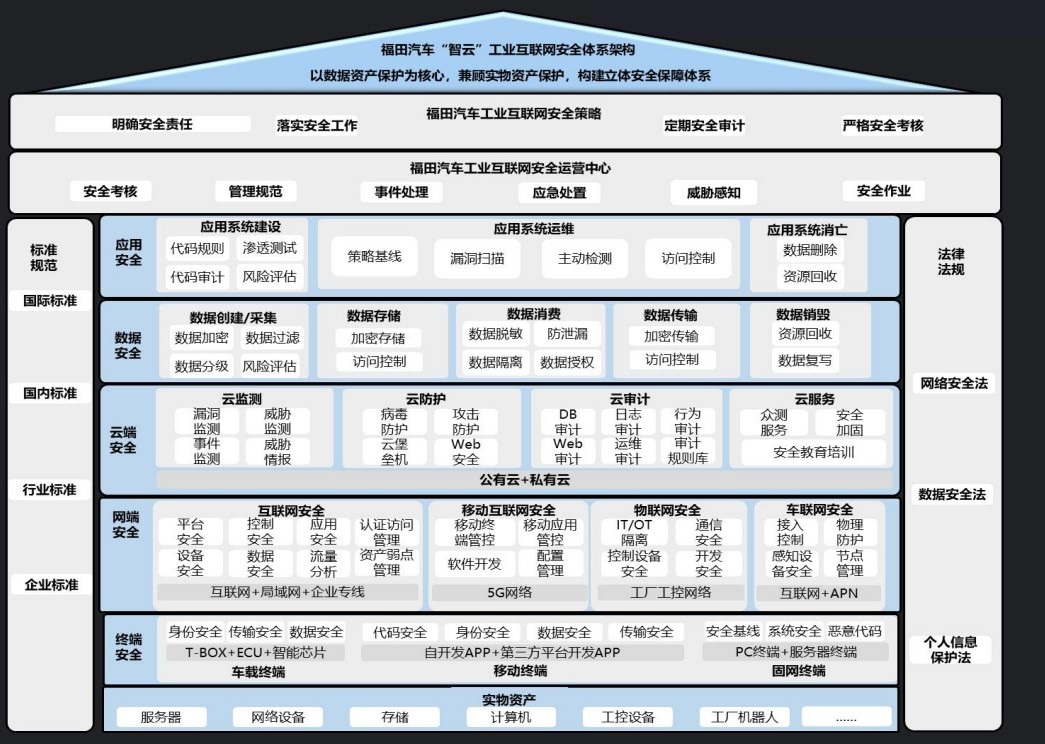 福田汽车“智云”工业互联网安全体系架构
以数据资产保护为核心，兼顾实物资产保护，构建立体安全保障体系

福田汽车工业互联网安全策略
明确安全责任　落实安全工作　定期安全审计　严格安全考核

福田汽车工业互联网安全运营中心
安全考核　管理规范　事件处理　应急处置　威胁感知　安全作业

标准规范
国际标准
国内标准
行业标准
企业标准

应用安全
应用系统建设
代码规则　渗透测试
代码审计　风险评估
应用系统运维
策略基线　漏洞扫描　主动检测　访问控制
应用系统消亡
数据删除
资源回收

数据安全
数据创建/采集
数据加密　数据过滤
数据分级　风险评估
数据存储
加密存储
访问控制
数据消费
数据脱敏　防泄漏
数据隔离　数据授权
数据传输
加密传输
访问控制
数据销毁
资源回收
数据复写

云端安全
云监测
漏洞监测　威胁监测
事件监测　威胁情报
云防护
病毒防护　攻击防护
云堡垒机　Web安全
云审计
DB审计　日志审计　行为审计
Web审计　运维审计　审计规则库
云服务
众测服务　安全加固
安全教育培训
公有云+私有云

网端安全
互联网安全
平台安全　控制安全　应用安全　认证访问管理
设备安全　数据安全　流量分析　资产弱点管理
互联网+局域网+企业专线
移动互联网安全
移动终端管控　移动应用管控
软件开发　配置管理
5G网络
物联网安全
IT/OT隔离　通信安全
控制设备安全　开发安全
工厂工控网络
车联网安全
接入控制　物理防护
感知设备安全　节点管理
互联网+APN

终端安全
身份安全　传输安全　数据安全
T-BOX+ECU+智能芯片
车载终端
代码安全　身份安全　数据安全　传输安全
自开发APP+第三方平台开发APP
移动终端
安全基线　系统安全　恶意代码
PC终端+服务器终端
固网终端

实物资产
服务器　网络设备　存储　计算机　工控设备　工厂机器人　......

法律法规
网络安全法
数据安全法
个人信息保护法